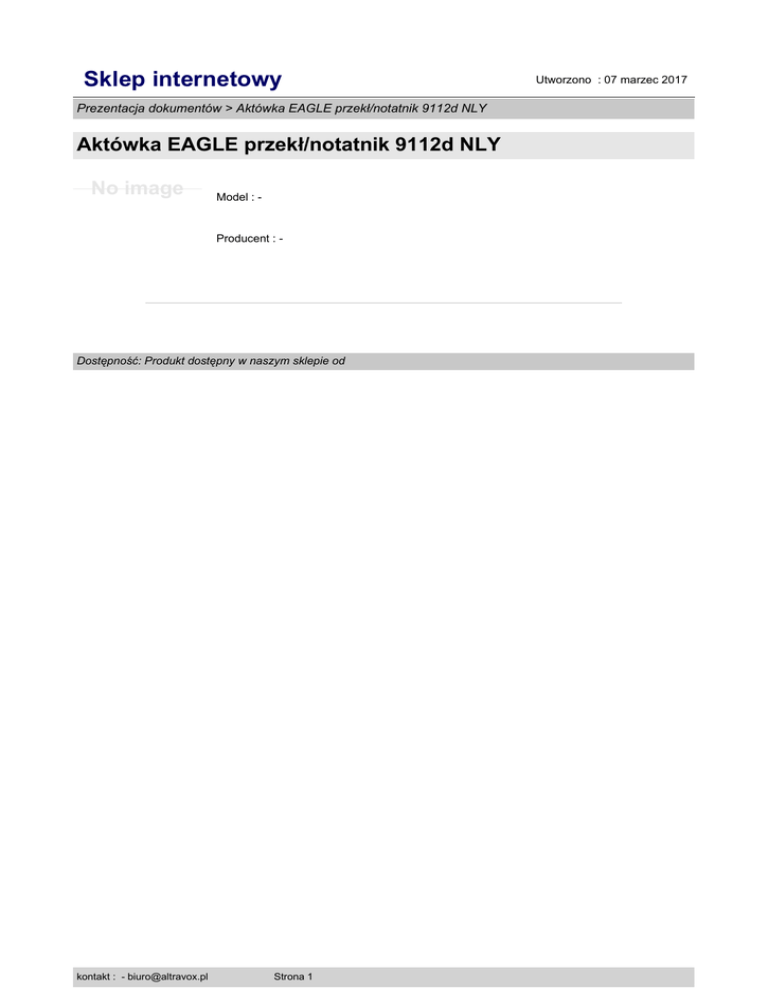 Sklep internetowy

Utworzono : 07 marzec 2017

Prezentacja dokumentów > Aktówka EAGLE przekł/notatnik 9112d NLY

Aktówka EAGLE przekł/notatnik 9112d NLY

No image

Model : -

Producent : -

Dostępność: Produkt dostępny w naszym sklepie od

kontakt : - biuro@altravox.pl

Strona 1